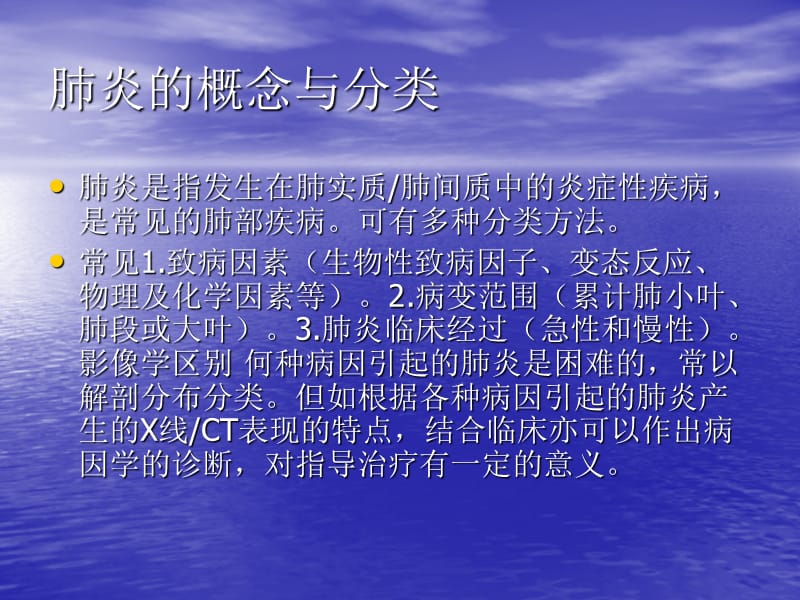 肺炎的概念与分类

• 肺炎是指发生在肺实质/肺间质中的炎症性疾病，是常见的肺部疾病。可有多种分类方法。

• 常见1.致病因素（生物性致病因子、变态反应、物理及化学因素等）。2.病变范围（累计肺小叶、肺段或大叶）。3.肺炎临床经过（急性和慢性）。影像学区别 何种病因引起的肺炎是困难的，常以解剖分布分类。但如根据各种病因引起的肺炎产生的X线/CT表现的特点，结合临床亦可以作出病因学的诊断，对指导治疗有一定的意义。